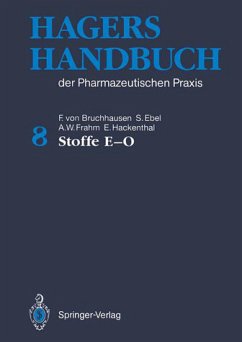 HAGERS
HANDBUCH
der Pharmazeutischen Praxis

F. von Bruchhausen S. Ebel
A.W. Frahm E. Hackenthal

8 Stoffe E–O

Springer-Verlag